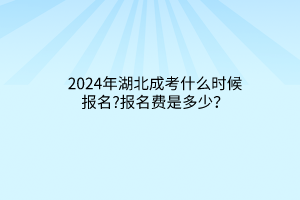 2024年湖北成考什么时候报名?报名费是多少?